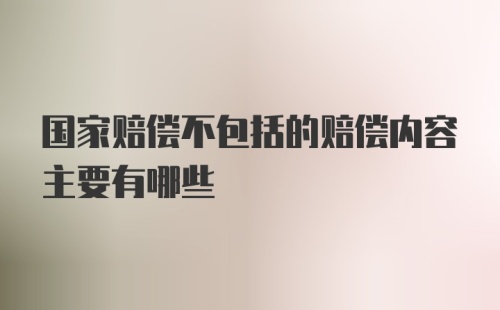 国家赔偿不包括的赔偿内容主要有哪些